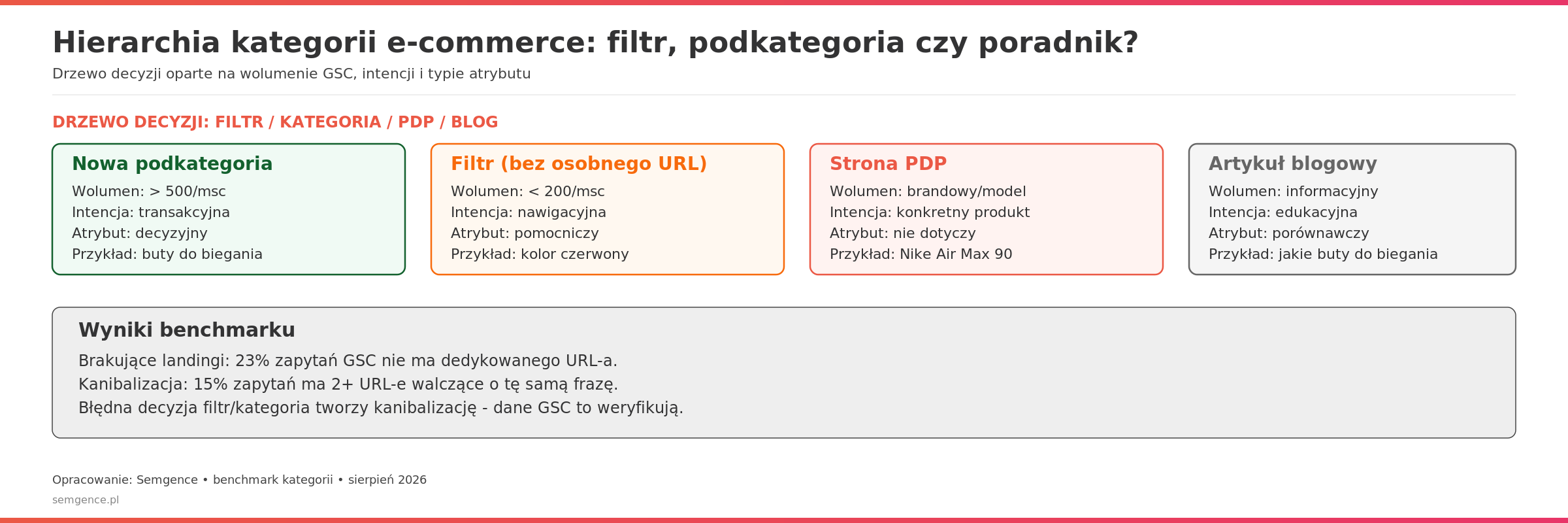 Hierarchia kategorii e-commerce: filtr, podkategoria czy poradnik?

Drzewo decyzji oparte na wolumenie GSC, intencji i typie atrybutu

DRZEWO DECYZJI: FILTR / KATEGORIA / PDP / BLOG

Nowa podkategoria

Wolumen: > 500/msc
Intencja: transakcyjna
Atrybut: decyzyjny
Przykład: buty do biegania

Filtr (bez osobnego URL)

Wolumen: < 200/msc
Intencja: nawigacyjna
Atrybut: pomocniczy
Przykład: kolor czerwony

Strona PDP

Wolumen: brandowy/model
Intencja: konkretny produkt
Atrybut: nie dotyczy
Przykład: Nike Air Max 90

Artykuł blogowy

Wolumen: informacyjny
Intencja: edukacyjna
Atrybut: porównawczy
Przykład: jakie buty do biegania

Wyniki benchmarku

Brakujące landingi: 23% zapytań GSC nie ma dedykowanego URL-a.
Kanibalizacja: 15% zapytań ma 2+ URL-e walczące o tę samą frazę.
Błędna decyzja filtr/kategoria tworzy kanibalizację - dane GSC to weryfikują.

Opracowanie: Semgence • benchmark kategorii • sierpień 2026

semgence.pl